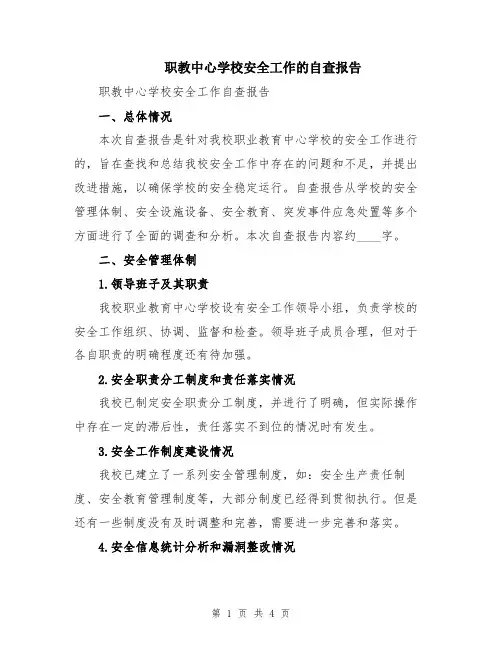 职教中心学校安全工作的自查报告

职教中心学校安全工作自查报告

一、总体情况

本次自查报告是针对我校职业教育中心学校的安全工作进行的，旨在查找和总结我校安全工作中存在的问题和不足，并提出改进措施，以确保学校的安全稳定运行。自查报告从学校的安全管理体制、安全设施设备、安全教育、突发事件应急处置等多个方面进行了全面的调查和分析。本次自查报告内容约____字。

二、安全管理体制

1.领导班子及其职责

我校职业教育中心学校设有安全工作领导小组，负责学校的安全工作组织、协调、监督和检查。领导班子成员合理，但对于各自职责的明确程度还有待加强。

2.安全职责分工制度和责任落实情况

我校已制定安全职责分工制度，并进行了明确，但实际操作中存在一定的滞后性，责任落实不到位的情况时有发生。

3.安全工作制度建设情况

我校已建立了一系列安全管理制度，如：安全生产责任制度、安全教育管理制度等，大部分制度已经得到贯彻执行。但是还有一些制度没有及时调整和完善，需要进一步完善和落实。

4.安全信息统计分析和漏洞整改情况

第 1 页 共 4 页